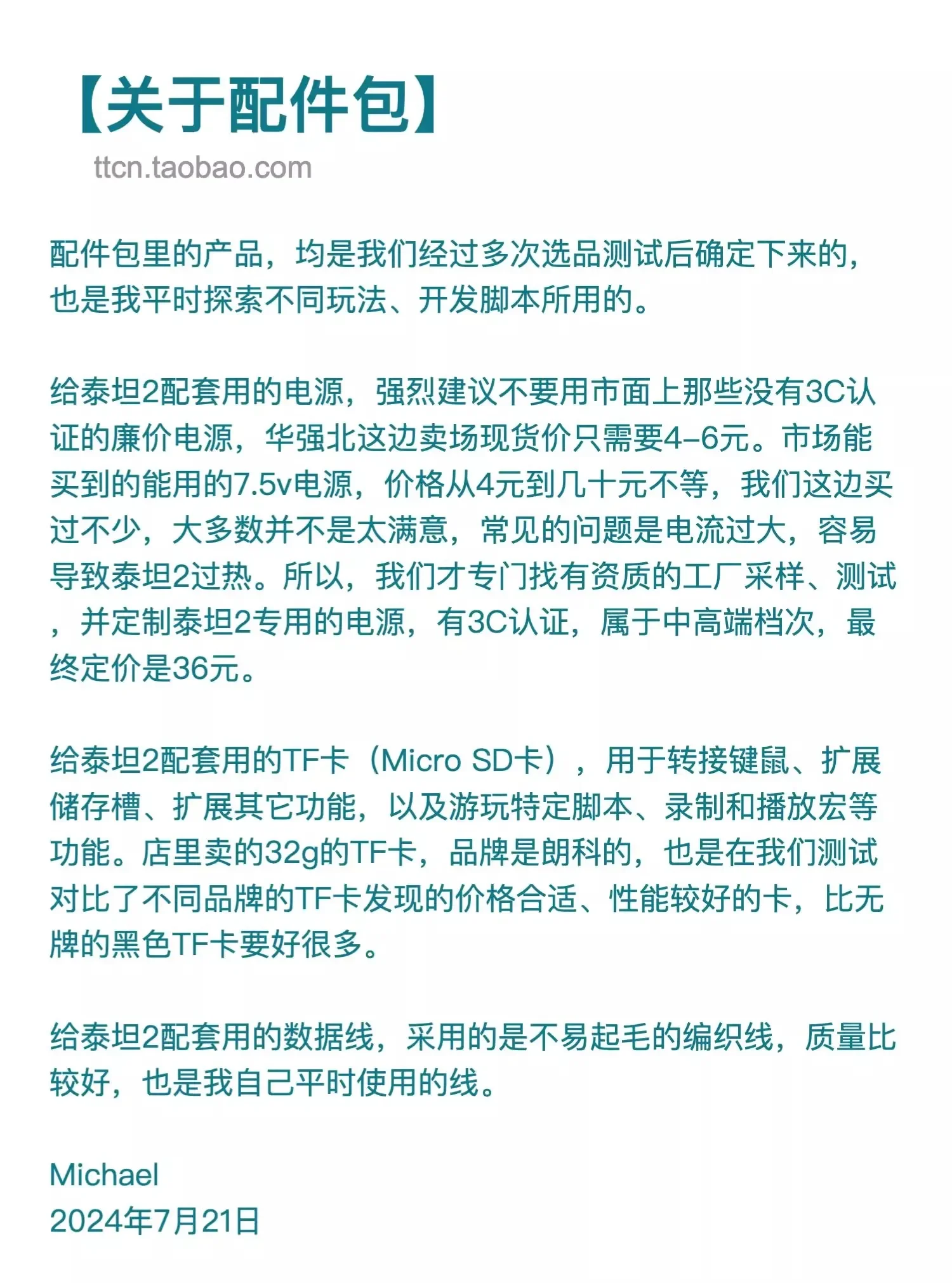 【关于配件包】

ttcn.taobao.com

配件包里的产品，均是我们经过多次选品测试后确定下来的，也是我平时探索不同玩法、开发脚本所用的。

给泰坦2配套用的电源，强烈建议不要用市面上那些没有3C认证的廉价电源，华强北这边卖场现货价只需要4-6元。市场能买到的能用的7.5v电源，价格从4元到几十元不等，我们这边买过不少，大多数并不是太满意，常见的问题是电流过大，容易导致泰坦2过热。所以，我们才专门找有资质的工厂采样、测试，并定制泰坦2专用的电源，有3C认证，属于中高端档次，最终定价是36元。

给泰坦2配套用的TF卡（Micro SD卡），用于转接键鼠、扩展储存槽、扩展其它功能，以及游玩特定脚本、录制和播放宏等功能。店里卖的32g的TF卡，品牌是朗科的，也是在我们测试对比了不同品牌的TF卡发现的价格合适、性能较好的卡，比无牌的黑色TF卡要好很多。

给泰坦2配套用的数据线，采用的是不易起毛的编织线，质量比较好，也是我自己平时使用的线。

Michael
2024年7月21日